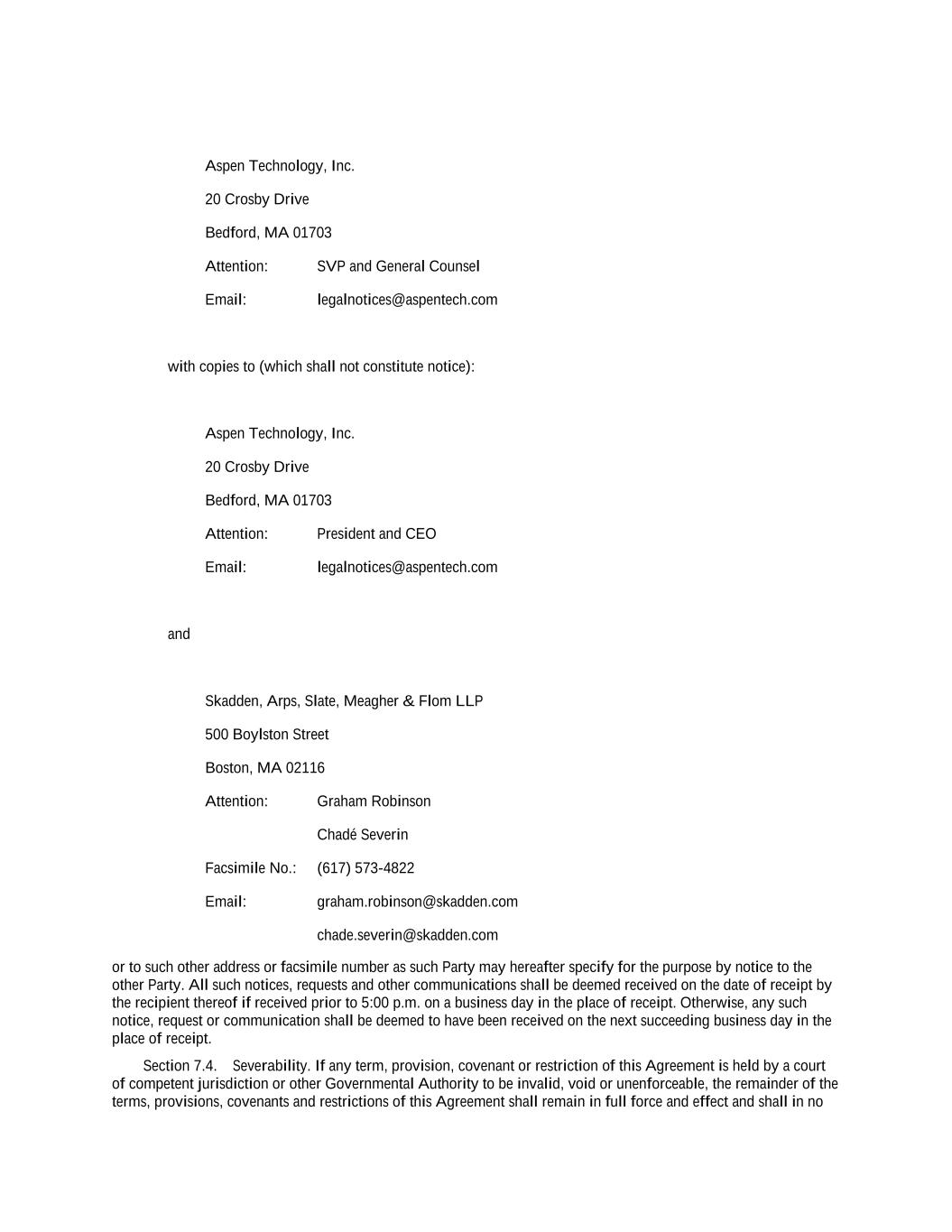 Aspen Technology, Inc.

20 Crosby Drive

Bedford, MA 01703

Attention: SVP and General Counsel

Email: legalnotices@aspentech.com

with copies to (which shall not constitute notice):

Aspen Technology, Inc.

20 Crosby Drive

Bedford, MA 01703

Attention: President and CEO

Email: legalnotices@aspentech.com

and

Skadden, Arps, Slate, Meagher & Flom LLP

500 Boylston Street

Boston, MA 02116

Attention: Graham Robinson

Chadé Severin

Facsimile No.: (617) 573-4822

Email: graham.robinson@skadden.com

chade.severin@skadden.com

or to such other address or facsimile number as such Party may hereafter specify for the purpose by notice to the other Party. All such notices, requests and other communications shall be deemed received on the date of receipt by the recipient thereof if received prior to 5:00 p.m. on a business day in the place of receipt. Otherwise, any such notice, request or communication shall be deemed to have been received on the next succeeding business day in the place of receipt.

Section 7.4. Severability. If any term, provision, covenant or restriction of this Agreement is held by a court of competent jurisdiction or other Governmental Authority to be invalid, void or unenforceable, the remainder of the terms, provisions, covenants and restrictions of this Agreement shall remain in full force and effect and shall in no